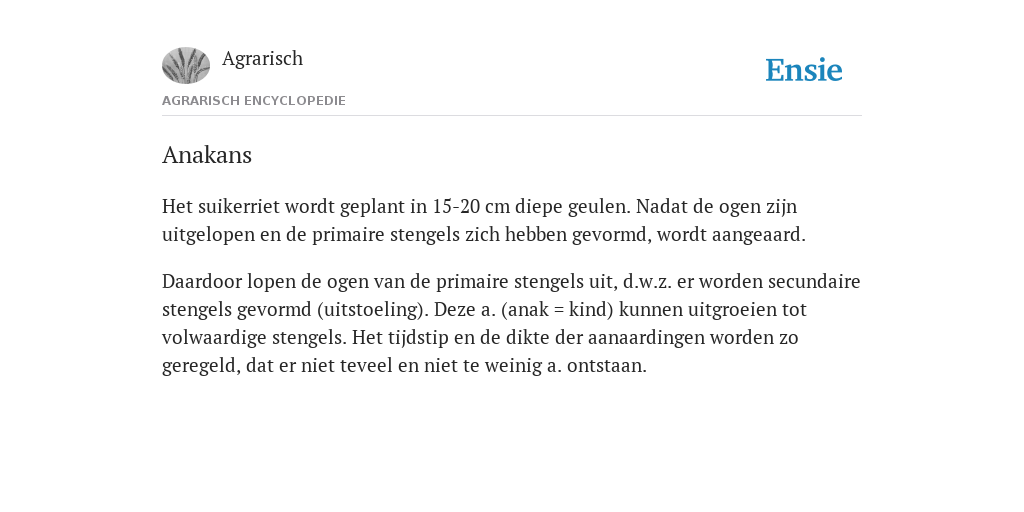 Agrarisch

Ensie

AGRARISCH ENCYCLOPEDIE

Anakans

Het suikerriet wordt geplant in 15-20 cm diepe geulen. Nadat de ogen zijn uitgelopen en de primaire stengels zich hebben gevormd, wordt aangeaard.

Daardoor lopen de ogen van de primaire stengels uit, d.w.z. er worden secundaire stengels gevormd (uitstoeling). Deze a. (anak = kind) kunnen uitgroeien tot volwaardige stengels. Het tijdstip en de dikte der aanaardingen worden zo geregeld, dat er niet teveel en niet te weinig a. ontstaan.